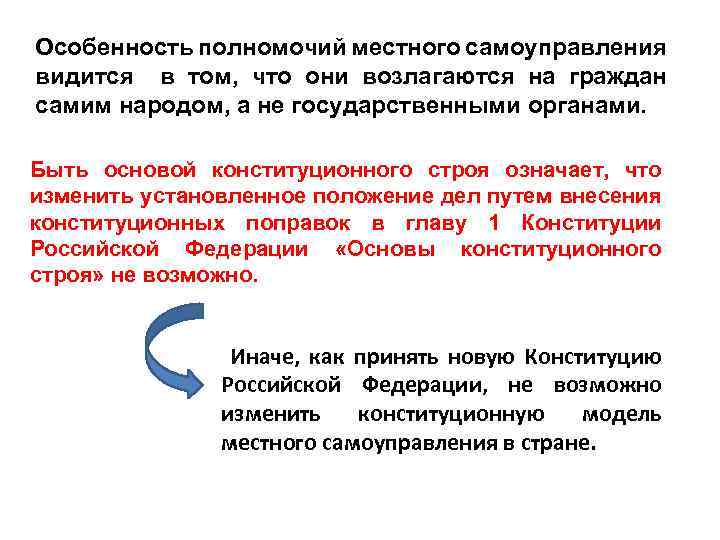 Особенность полномочий местного самоуправления видится в том, что они возлагаются на граждан самим народом, а не государственными органами.

Быть основой конституционного строя означает, что изменить установленное положение дел путем внесения конституционных поправок в главу 1 Конституции Российской Федерации «Основы конституционного строя» не возможно.

Иначе, как принять новую Конституцию Российской Федерации, не возможно изменить конституционную модель местного самоуправления в стране.